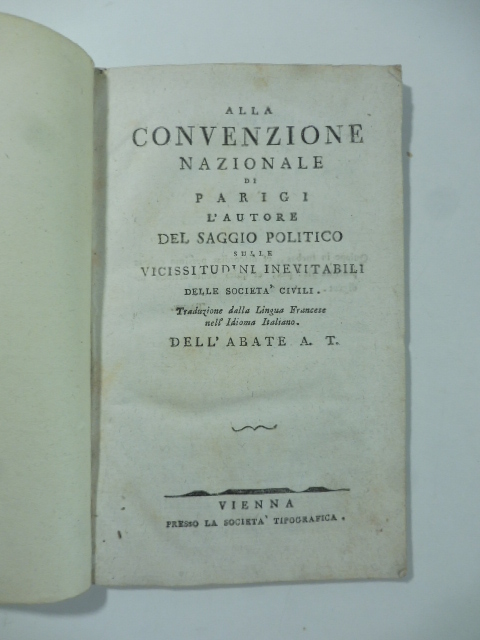 ALLA
CONVENZIONE
NAZIONALE
DI
PARIGI
L'AUTORE
DEL SAGGIO POLITICO
SULLE
VICISSITUDINI INEVITABILI
DELLE SOCIETA' CIVILI.
Traduzione dalla Lingua Francese nell' Idioma Italiano.
DELL' ABATE A. T.

VIENNA
PRESSO LA SOCIETA' TIPOGRAFICA.